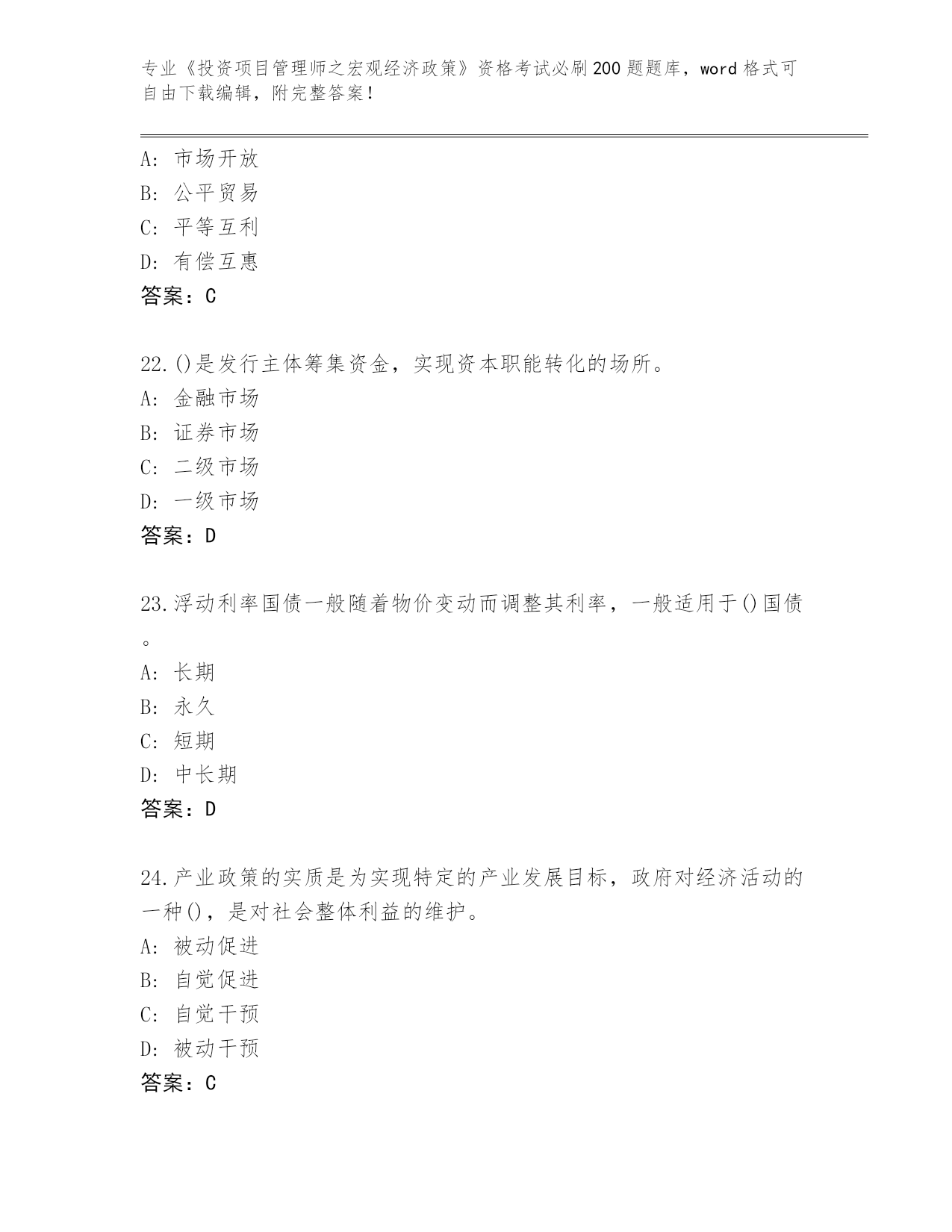 专业《投资项目管理师之宏观经济政策》资格考试必刷200题题库，word格式可自由下载编辑，附完整答案！

A：市场开放
B：公平贸易
C：平等互利
D：有偿互惠
答案：C

22.()是发行主体筹集资金，实现资本职能转化的场所。
A：金融市场
B：证券市场
C：二级市场
D：一级市场
答案：D

23.浮动利率国债一般随着物价变动而调整其利率，一般适用于()国债。
A：长期
B：永久
C：短期
D：中长期
答案：D

24.产业政策的实质是为实现特定的产业发展目标，政府对经济活动的一种()，是对社会整体利益的维护。
A：被动促进
B：自觉促进
C：自觉干预
D：被动干预
答案：C